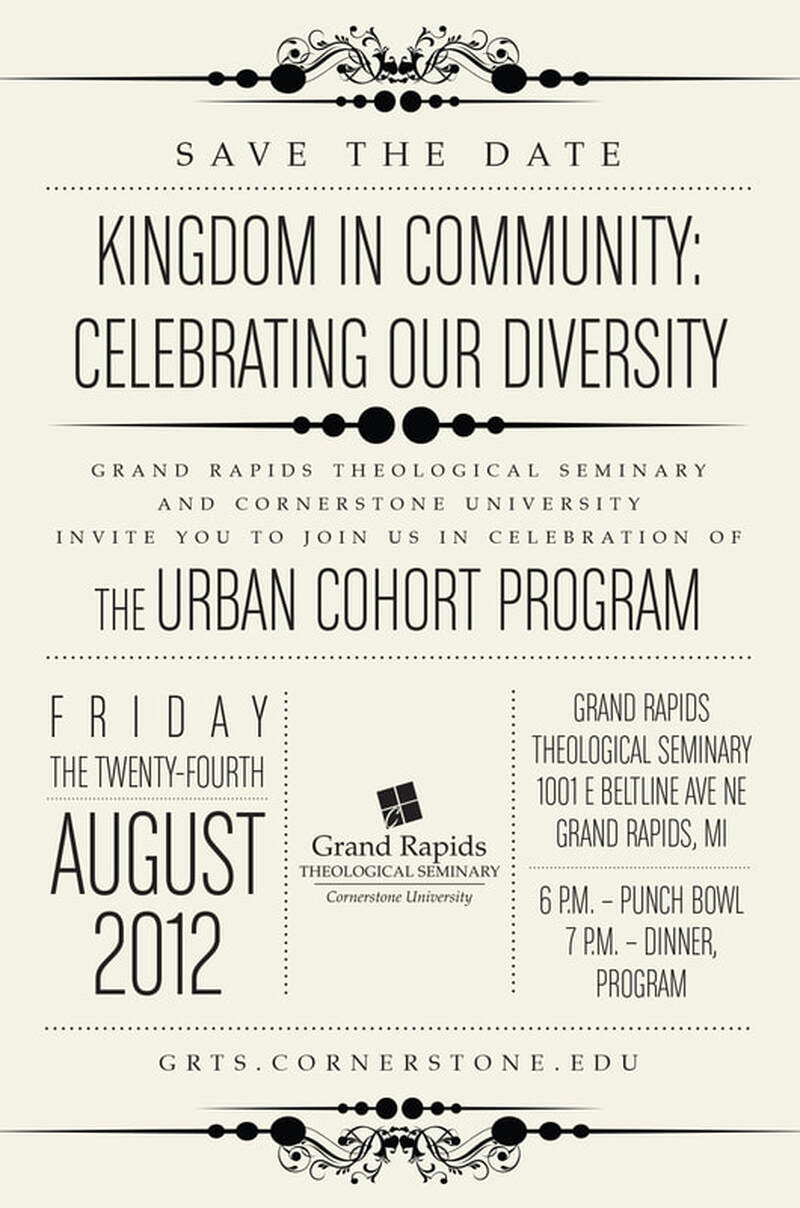 SAVE THE DATE

KINGDOM IN COMMUNITY: CELEBRATING OUR DIVERSITY

GRAND RAPIDS THEOLOGICAL SEMINARY AND CORNERSTONE UNIVERSITY INVITE YOU TO JOIN US IN CELEBRATION OF

THE URBAN COHORT PROGRAM

FRIDAY
THE TWENTY-FOURTH
AUGUST
2012

Grand Rapids
THEOLOGICAL SEMINARY
Cornerstone University

GRAND RAPIDS
THEOLOGICAL SEMINARY
1001 E BELTLINE AVE NE
GRAND RAPIDS, MI

6 P.M. – PUNCH BOWL
7 P.M. – DINNER, PROGRAM

GRTS.CORNERSTONE.EDU